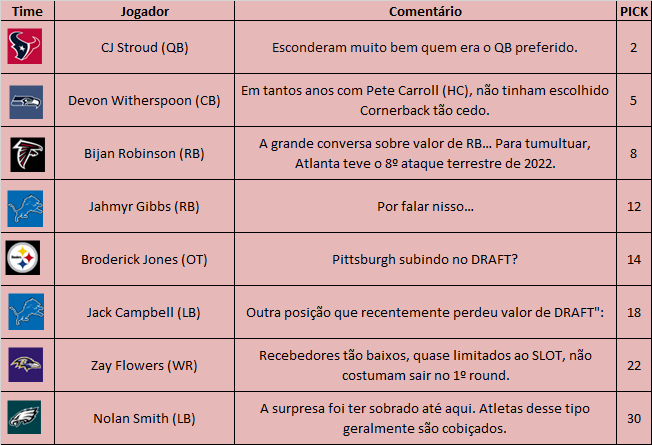 | Time | Jogador | Comentário | PICK |
|---|---|---|---|
| | CJ Stroud (QB) | Esconderam muito bem quem era o QB preferido. | 2 |
| | Devon Witherspoon (CB) | Em tantos anos com Pete Carroll (HC), não tinham escolhido Cornerback tão cedo. | 5 |
| | Bijan Robinson (RB) | A grande conversa sobre valor de RB... Para tumultuar, Atlanta teve o 8º ataque terrestre de 2022. | 8 |
| | Jahmyr Gibbs (RB) | Por falar nisso... | 12 |
| Steelers | Broderick Jones (OT) | Pittsburgh subindo no DRAFT? | 14 |
| | Jack Campbell (LB) | Outra posição que recentemente perdeu valor de DRAFT": | 18 |
| | Zay Flowers (WR) | Recebedores tão baixos, quase limitados ao SLOT, não costumam sair no 1º round. | 22 |
| | Nolan Smith (LB) | A surpresa foi ter sobrado até aqui. Atletas desse tipo geralmente são cobiçados. | 30 |